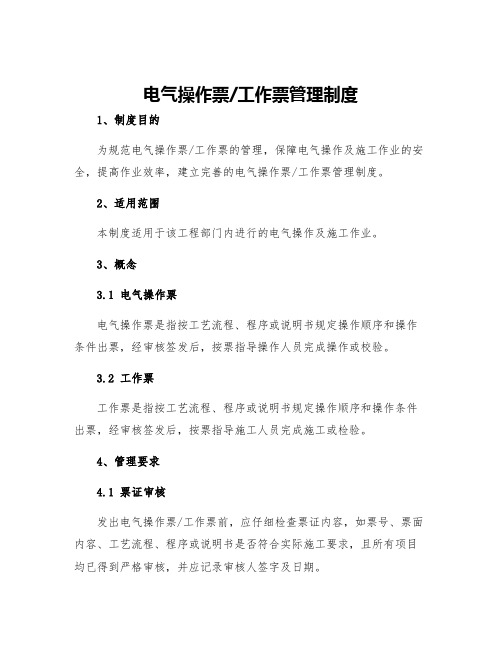 电气操作票/工作票管理制度

1、制度目的

为规范电气操作票/工作票的管理，保障电气操作及施工作业的安全，提高作业效率，建立完善的电气操作票/工作票管理制度。

2、适用范围

本制度适用于该工程部门内进行的电气操作及施工作业。

3、概念

3.1 电气操作票

电气操作票是指按工艺流程、程序或说明书规定操作顺序和操作条件出票，经审核签发后，按票指导操作人员完成操作或校验。

3.2 工作票

工作票是指按工艺流程、程序或说明书规定操作顺序和操作条件出票，经审核签发后，按票指导施工人员完成施工或检验。

4、管理要求

4.1 票证审核

发出电气操作票/工作票前，应仔细检查票证内容，如票号、票面内容、工艺流程、程序或说明书是否符合实际施工要求，且所有项目均已得到严格审核，并应记录审核人签字及日期。